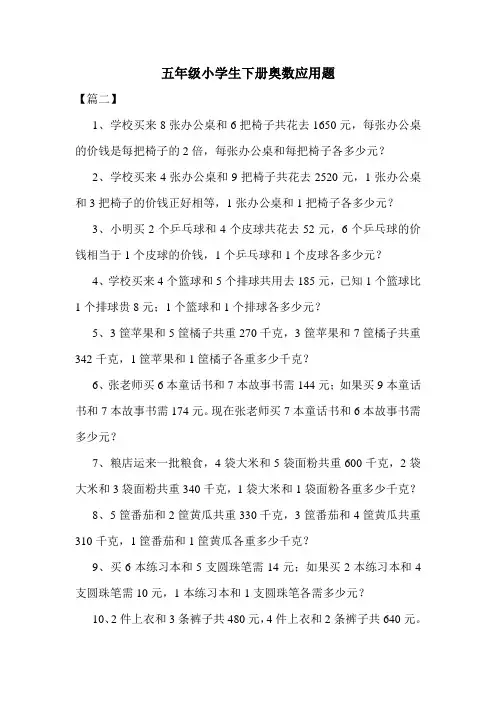 五年级小学生下册奥数应用题

【篇二】

1、学校买来 8 张办公桌和 6 把椅子共花去 1650 元，每张办公桌的价钱是每把椅子的 2 倍，每张办公桌和每把椅子各多少元？

2、学校买来 4 张办公桌和 9 把椅子共花去 2520 元，1 张办公桌和 3 把椅子的价钱正好相等，1 张办公桌和 1 把椅子各多少元？

3、小明买 2 个乒乓球和 4 个皮球共花去 52 元，6 个乒乓球的价钱相当于 1 个皮球的价钱，1 个乒乓球和 1 个皮球各多少元？

4、学校买来 4 个篮球和 5 个排球共用去 185 元，已知 1 个篮球比 1 个排球贵 8 元；1 个篮球和 1 个排球各多少元？

5、3 筐苹果和 5 筐橘子共重 270 千克，3 筐苹果和 7 筐橘子共重 342 千克，1 筐苹果和 1 筐橘子各重多少千克？

6、张老师买 6 本童话书和 7 本故事书需 144 元；如果买 9 本童话书和 7 本故事书需 174 元。现在张老师买 7 本童话书和 6 本故事书需多少元？

7、粮店运来一批粮食，4 袋大米和 5 袋面粉共重 600 千克，2 袋大米和 3 袋面粉共重 340 千克，1 袋大米和 1 袋面粉各重多少千克？

8、5 筐番茄和 2 筐黄瓜共重 330 千克，3 筐番茄和 4 筐黄瓜共重 310 千克，1 筐番茄和 1 筐黄瓜各重多少千克？

9、买 6 本练习本和 5 支圆珠笔需 14 元；如果买 2 本练习本和 4 支圆珠笔需 10 元，1 本练习本和 1 支圆珠笔各需多少元？

10、2 件上衣和 3 条裤子共 480 元，4 件上衣和 2 条裤子共 640 元。